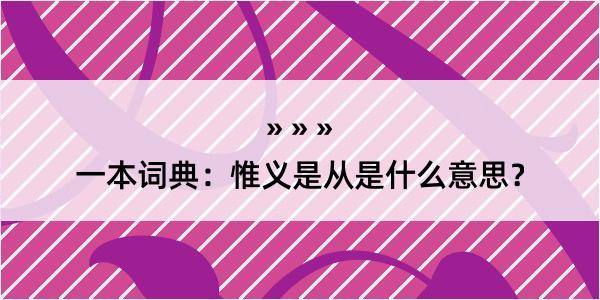 » » »
一本词典：惟义是从是什么意思？